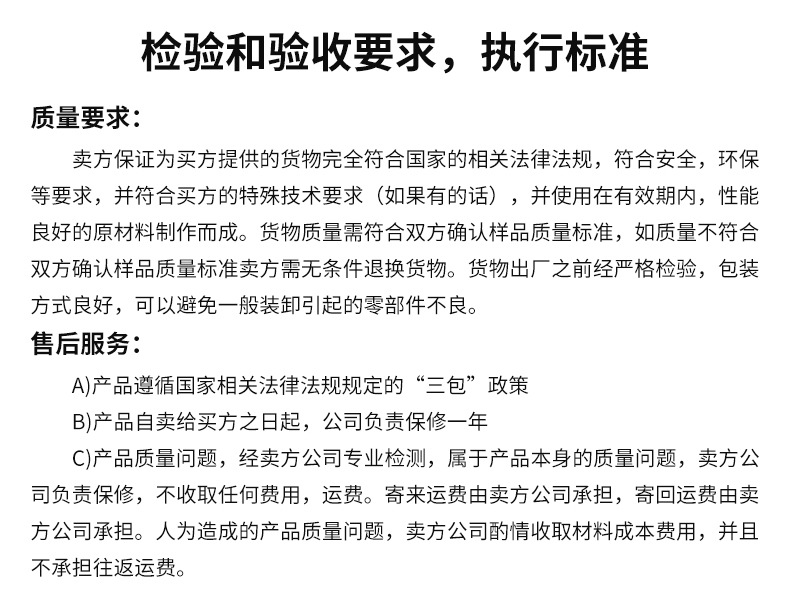 检验和验收要求，执行标准

质量要求：

卖方保证为买方提供的货物完全符合国家的相关法律法规，符合安全，环保等要求，并符合买方的特殊技术要求（如果有的话），并使用在有效期内，性能良好的原材料制作而成。货物质量需符合双方确认样品质量标准，如质量不符合双方确认样品质量标准卖方需无条件退换货物。货物出厂之前经严格检验，包装方式良好，可以避免一般装卸引起的零部件不良。

售后服务：

A)产品遵循国家相关法律法规规定的“三包”政策

B)产品自卖给买方之日起，公司负责保修一年

C)产品质量问题，经卖方公司专业检测，属于产品本身的质量问题，卖方公司负责保修，不收取任何费用，运费。寄来运费由卖方公司承担，寄回运费由卖方公司承担。人为造成的产品质量问题，卖方公司酌情收取材料成本费用，并且不承担往返运费。